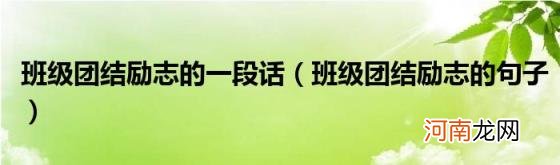 班级团结励志的一段话（班级团结励志的句子）

河南龙网